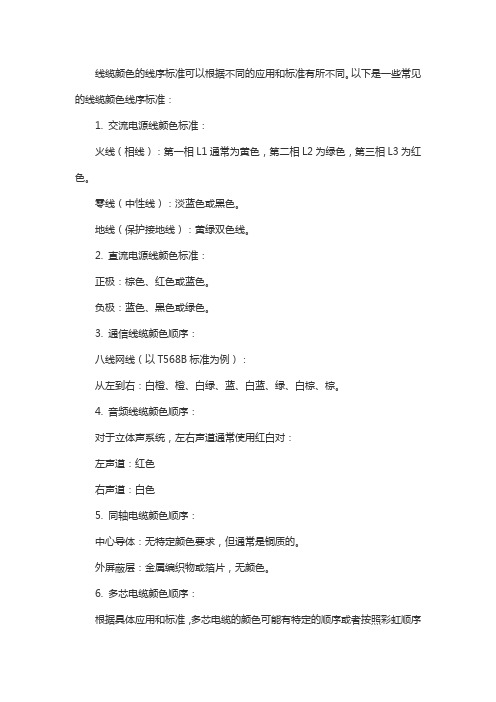 线缆颜色的线序标准可以根据不同的应用和标准有所不同。以下是一些常见的线缆颜色线序标准：

1. 交流电源线颜色标准：

火线（相线）：第一相 L1 通常为黄色，第二相 L2 为绿色，第三相 L3 为红色。

零线（中性线）：淡蓝色或黑色。

地线（保护接地线）：黄绿双色线。

2. 直流电源线颜色标准：

正极：棕色、红色或蓝色。

负极：蓝色、黑色或绿色。

3. 通信线缆颜色顺序：

八线网线（以 T568B 标准为例）：

从左到右：白橙、橙、白绿、蓝、白蓝、绿、白棕、棕。

4. 音频线缆颜色顺序：

对于立体声系统，左右声道通常使用红白对：

左声道：红色

右声道：白色

5. 同轴电缆颜色顺序：

中心导体：无特定颜色要求，但通常是铜质的。

外屏蔽层：金属编织物或箔片，无颜色。

6. 多芯电缆颜色顺序：

根据具体应用和标准，多芯电缆的颜色可能有特定的顺序或者按照彩虹顺序